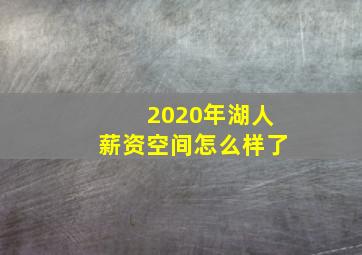 2020年湖人
薪资空间怎么样了